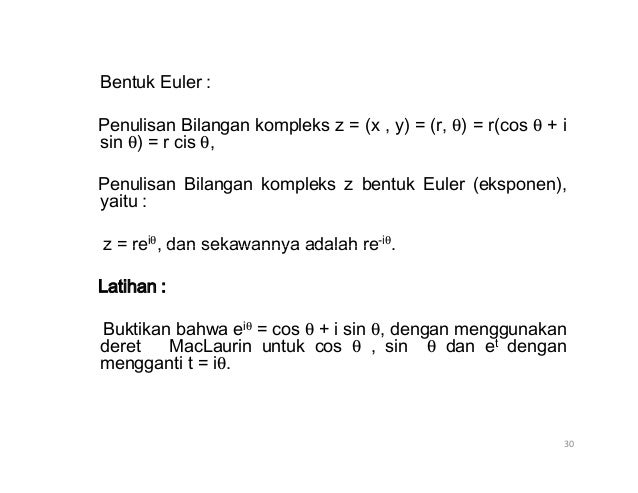 Bentuk Euler :

Penulisan Bilangan kompleks $z = (x , y) = (r, \theta) = r(\cos \theta + i \sin \theta) = r \text{ cis } \theta$,

Penulisan Bilangan kompleks z bentuk Euler (eksponen), yaitu :

$z = re^{i\theta}$, dan sekawannya adalah $re^{-i\theta}$.

Latihan :

Buktikan bahwa $e^{i\theta} = \cos \theta + i \sin \theta$, dengan menggunakan deret MacLaurin untuk $\cos \theta$ , $\sin \theta$ dan $e^t$ dengan mengganti $t = i\theta$.

30